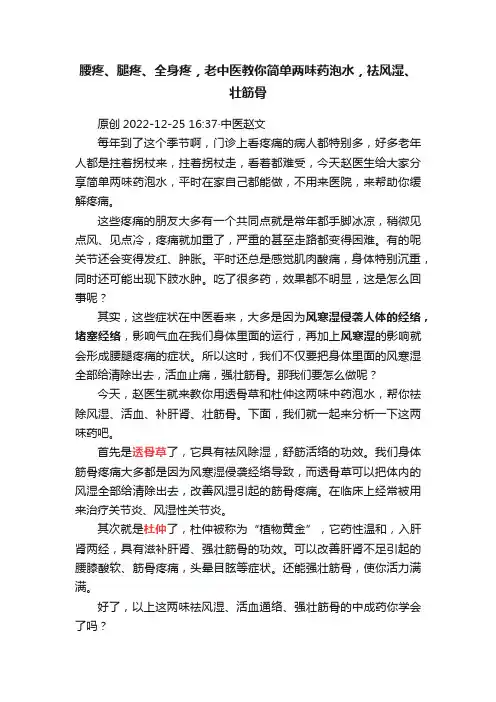 腰疼、腿疼、全身疼，老中医教你简单两味药泡水，祛风湿、壮筋骨

原创 2022-12-25 16:37·中医赵文

每年到了这个季节啊，门诊上看疼痛的病人都特别多，好多老年人都是拄着拐杖来，拄着拐杖走，看着都难受，今天赵医生给大家分享简单两味药泡水，平时在家自己都能做，不用来医院，来帮助你缓解疼痛。

这些疼痛的朋友大多有一个共同点就是常年都手脚冰凉，稍微见点风、见点冷，疼痛就加重了，严重的甚至走路都变得困难。有的呢关节还会变得发红、肿胀。平时还总是感觉肌肉酸痛，身体特别沉重，同时还可能出现下肢水肿。吃了很多药，效果都不明显，这是怎么回事呢？

其实，这些症状在中医看来，大多是因为风寒湿侵袭人体的经络，堵塞经络，影响气血在我们身体里面的运行，再加上风寒湿的影响就会形成腰腿疼痛的症状。所以这时，我们不仅要把身体里面的风寒湿全部给清除出去，活血止痛，强壮筋骨。那我们要怎么做呢？

今天，赵医生就来教你用透骨草和杜仲这两味中药泡水，帮你祛除风湿、活血、补肝肾、壮筋骨。下面，我们就一起来分析一下这两味药吧。

首先是透骨草了，它具有祛风除湿，舒筋活络的功效。我们身体筋骨疼痛大多都是因为风寒湿侵袭经络导致，而透骨草可以把体内的风湿全部给清除出去，改善风湿引起的筋骨疼痛。在临床上经常被用来治疗关节炎、风湿性关节炎。

其次就是杜仲了，杜仲被称为“植物黄金”，它药性温和，入肝肾两经，具有滋补肝肾、强壮筋骨的功效。可以改善肝肾不足引起的腰膝酸软、筋骨疼痛，头晕目眩等症状。还能强壮筋骨，使你活力满满。

好了，以上这两味祛风湿、活血通络、强壮筋骨的中成药你学会了吗？